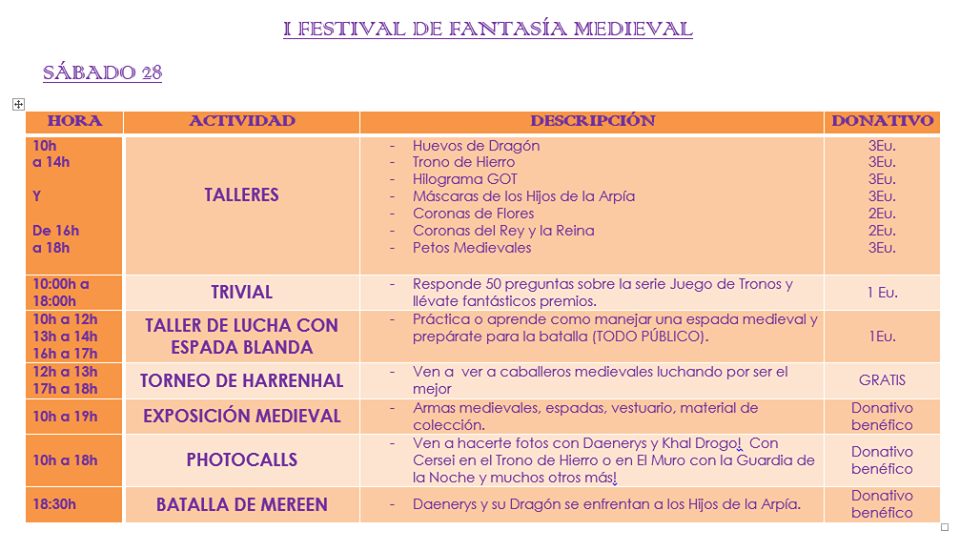 I FESTIVAL DE FANTASÍA MEDIEVAL

SÁBADO 28

| HORA | ACTIVIDAD | DESCRIPCIÓN | DONATIVO |
|---|---|---|---|
| 10h a 14h Y De 16h a 18h | TALLERES | - Huevos de Dragón - Trono de Hierro - Hilograma GOT - Máscaras de los Hijos de la Arpía - Coronas de Flores - Coronas del Rey y la Reina - Petos Medievales | 3Eu. 3Eu. 3Eu. 3Eu. 2Eu. 2Eu. 3Eu. |
| 10:00h a 18:00h | TRIVIAL | - Responde 50 preguntas sobre la serie Juego de Tronos y llévate fantásticos premios. | 1 Eu. |
| 10h a 12h 13h a 14h 16h a 17h | TALLER DE LUCHA CON ESPADA BLANDA | - Práctica o aprende como manejar una espada medieval y prepárate para la batalla (TODO PÚBLICO). | 1Eu. |
| 12h a 13h 17h a 18h | TORNEO DE HARRENHAL | - Ven a ver a caballeros medievales luchando por ser el mejor | GRATIS |
| 10h a 19h | EXPOSICIÓN MEDIEVAL | - Armas medievales, espadas, vestuario, material de colección. | Donativo benéfico |
| 10h a 18h | PHOTOCALLS | - Ven a hacerte fotos con Daenerys y Khal Drogo! Con Cersei en el Trono de Hierro o en El Muro con la Guardia de la Noche y muchos otros más! | Donativo benéfico |
| 18:30h | BATALLA DE MEREEN | - Daenerys y su Dragón se enfrentan a los Hijos de la Arpía. | Donativo benéfico |